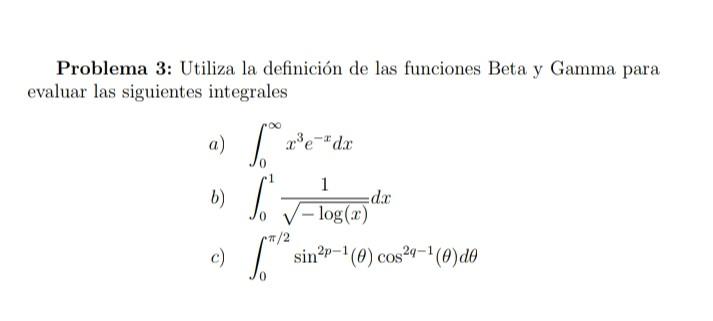 **Problema 3:** Utiliza la definición de las funciones Beta y Gamma para evaluar las siguientes integrales

a) $\int_0^\infty x^3 e^{-x} dx$

b) $\int_0^1 \frac{1}{\sqrt{-\log(x)}} dx$

c) $\int_0^{\pi/2} \sin^{2p-1}(\theta) \cos^{2q-1}(\theta) d\theta$